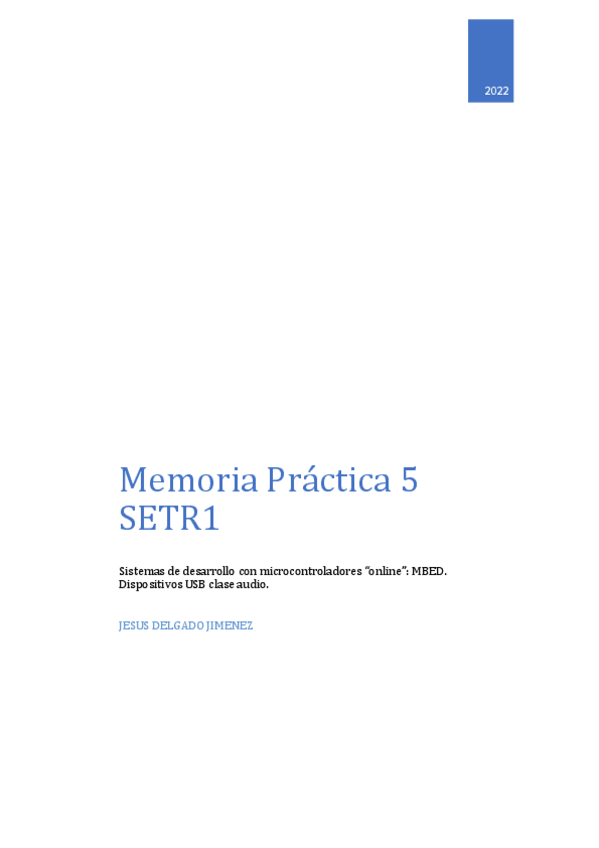 2022

Memoria Práctica 5
SETR1

Sistemas de desarrollo con microcontroladores "online": MBED. Dispositivos USB clase audio.

JESUS DELGADO JIMENEZ